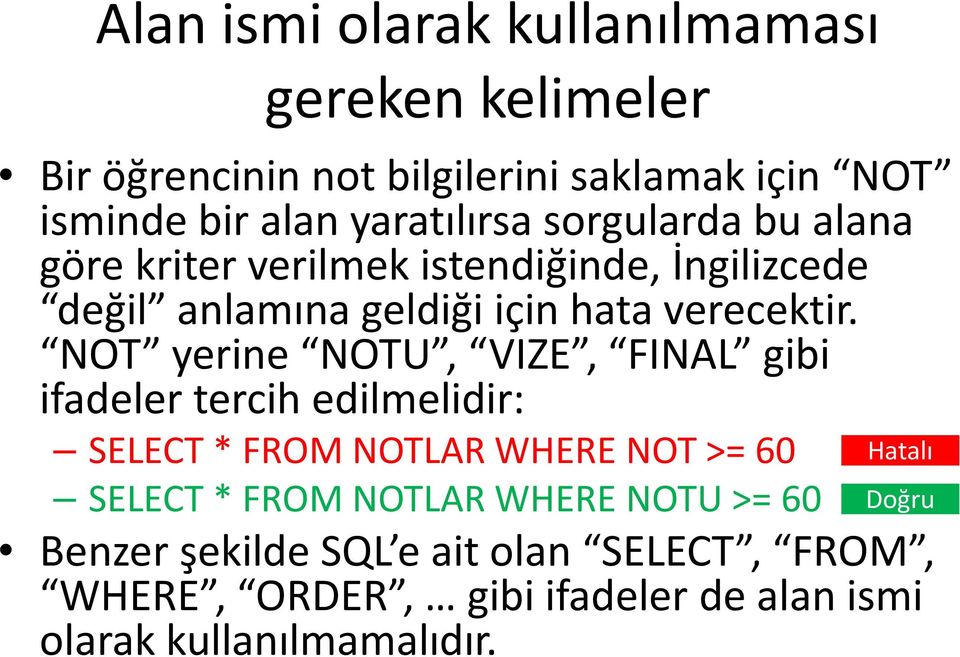 Alan ismi olarak kullanılmaması gereken kelimeler

• Bir öğrencinin not bilgilerini saklamak için “NOT” isminde bir alan yaratılırsa sorgularda bu alana göre kriter verilmek istendiğinde, İngilizcede “değil” anlamına geldiği için hata verecektir. “NOT” yerine “NOTU”, “VIZE”, “FINAL” gibi ifadeler tercih edilmelidir:
– SELECT * FROM NOTLAR WHERE NOT >= 60 Hatalı
– SELECT * FROM NOTLAR WHERE NOTU >= 60 Doğru

• Benzer şekilde SQL’e ait olan “SELECT”, “FROM”, “WHERE”, “ORDER”, … gibi ifadeler de alan ismi olarak kullanılmamalıdır.